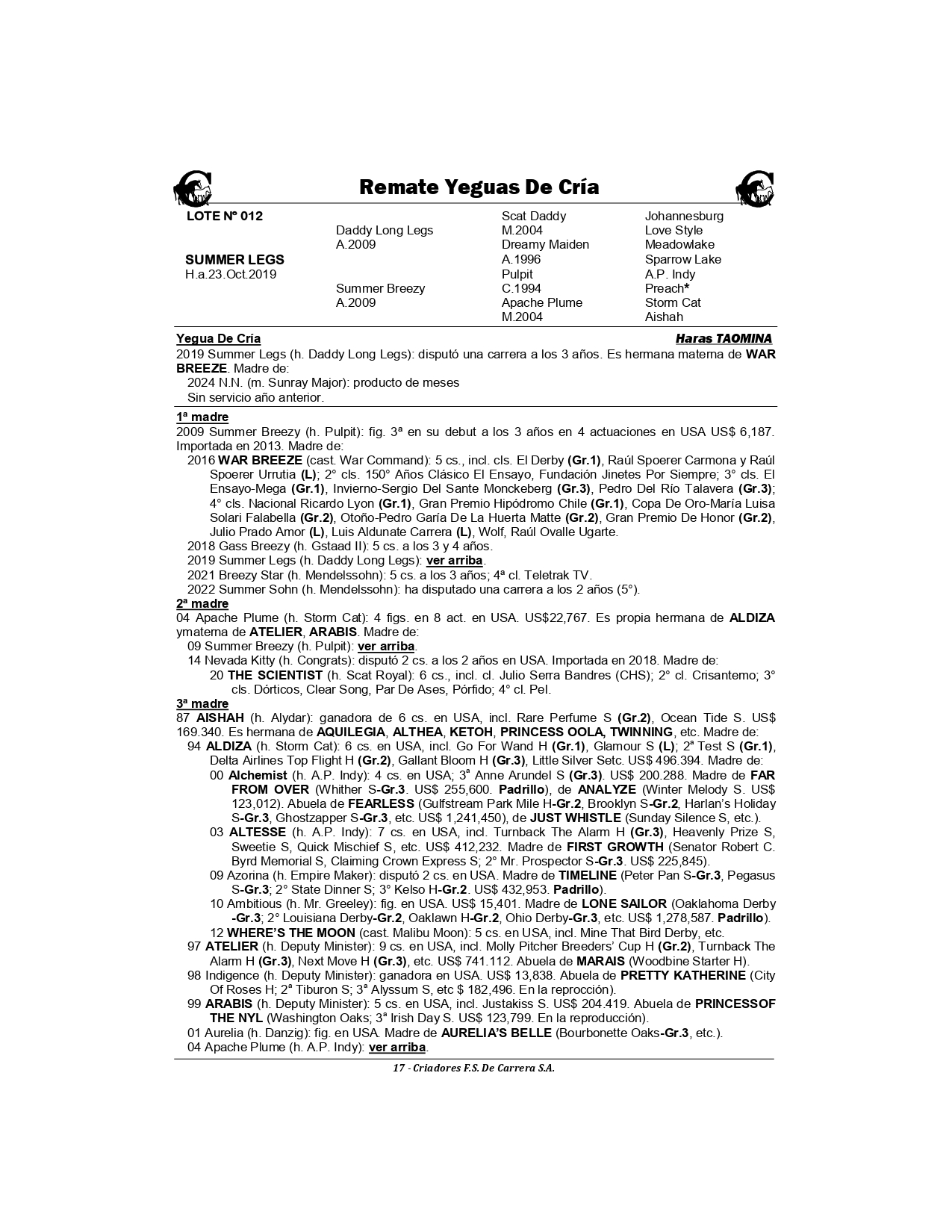 Remate Yeguas De Cría

LOTE Nº 012

SUMMER LEGS
H.a.23.Oct.2019

Daddy Long Legs
A.2009

Summer Breezy
A.2009

Scat Daddy
M.2004
Dreamy Maiden
A.1996
Pulpit
C.1994
Apache Plume
M.2004

Johannesburg
Love Style
Meadowlake
Sparrow Lake
A.P. Indy
Preach*
Storm Cat
Aishah

Yegua De Cría Haras TAOMINA

2019 Summer Legs (h. Daddy Long Legs): disputó una carrera a los 3 años. Es hermana materna de WAR BREEZE. Madre de:
2024 N.N. (m. Sunray Major): producto de meses
Sin servicio año anterior.

1ª madre
2009 Summer Breezy (h. Pulpit): fig. 3ª en su debut a los 3 años en 4 actuaciones en USA US$ 6,187. Importada en 2013. Madre de:
2016 WAR BREEZE (cast. War Command): 5 cs., incl. cls. El Derby (Gr.1), Raúl Spoerer Carmona y Raúl Spoerer Urrutia (L); 2° cls. 150° Años Clásico El Ensayo, Fundación Jinetes Por Siempre; 3° cls. El Ensayo-Mega (Gr.1), Invierno-Sergio Del Sante Monckeberg (Gr.3), Pedro Del Río Talavera (Gr.3); 4° cls. Nacional Ricardo Lyon (Gr.1), Gran Premio Hipódromo Chile (Gr.1), Copa De Oro-María Luisa Solari Falabella (Gr.2), Otoño-Pedro Garía De La Huerta Matte (Gr.2), Gran Premio De Honor (Gr.2), Julio Prado Amor (L), Luis Aldunate Carrera (L), Wolf, Raúl Ovalle Ugarte.
2018 Gass Breezy (h. Gstaad II): 5 cs. a los 3 y 4 años.
2019 Summer Legs (h. Daddy Long Legs): ver arriba.
2021 Breezy Star (h. Mendelssohn): 5 cs. a los 3 años; 4ª cl. Teletrak TV.
2022 Summer Sohn (h. Mendelssohn): ha disputado una carrera a los 2 años (5°).

2ª madre
04 Apache Plume (h. Storm Cat): 4 figs. en 8 act. en USA. US$22,767. Es propia hermana de ALDIZA ymaterna de ATELIER, ARABIS. Madre de:
09 Summer Breezy (h. Pulpit): ver arriba.
14 Nevada Kitty (h. Congrats): disputó 2 cs. a los 2 años en USA. Importada en 2018. Madre de:
20 THE SCIENTIST (h. Scat Royal): 6 cs., incl. cl. Julio Serra Bandres (CHS); 2° cl. Crisantemo; 3° cls. Dórticos, Clear Song, Par De Ases, Pórfido; 4° cl. Pel.

3ª madre
87 AISHAH (h. Alydar): ganadora de 6 cs. en USA, incl. Rare Perfume S (Gr.2), Ocean Tide S. US$ 169.340. Es hermana de AQUILEGIA, ALTHEA, KETOH, PRINCESS OOLA, TWINNING, etc. Madre de:
94 ALDIZA (h. Storm Cat): 6 cs. en USA, incl. Go For Wand H (Gr.1), Glamour S (L); 2ª Test S (Gr.1), Delta Airlines Top Flight H (Gr.2), Gallant Bloom H (Gr.3), Little Silver Setc. US$ 496.394. Madre de:
00 Alchemist (h. A.P. Indy): 4 cs. en USA; 3ª Anne Arundel S (Gr.3). US$ 200.288. Madre de FAR FROM OVER (Whither S-Gr.3. US$ 255,600. Padrillo), de ANALYZE (Winter Melody S. US$ 123,012). Abuela de FEARLESS (Gulfstream Park Mile H-Gr.2, Brooklyn S-Gr.2, Harlan's Holiday S-Gr.3, Ghostzapper S-Gr.3, etc. US$ 1,241,450), de JUST WHISTLE (Sunday Silence S, etc.).
03 ALTESSE (h. A.P. Indy): 7 cs. en USA, incl. Turnback The Alarm H (Gr.3), Heavenly Prize S, Sweetie S, Quick Mischief S, etc. US$ 412,232. Madre de FIRST GROWTH (Senator Robert C. Byrd Memorial S, Claiming Crown Express S; 2° Mr. Prospector S-Gr.3. US$ 225,845).
09 Azorina (h. Empire Maker): disputó 2 cs. en USA. Madre de TIMELINE (Peter Pan S-Gr.3, Pegasus S-Gr.3; 2° State Dinner S; 3° Kelso H-Gr.2. US$ 432,953. Padrillo).
10 Ambitious (h. Mr. Greeley): fig. en USA. US$ 15,401. Madre de LONE SAILOR (Oaklahoma Derby -Gr.3; 2° Louisiana Derby-Gr.2, Oaklawn H-Gr.2, Ohio Derby-Gr.3, etc. US$ 1,278,587. Padrillo).
12 WHERE'S THE MOON (cast. Malibu Moon): 5 cs. en USA, incl. Mine That Bird Derby, etc.
97 ATELIER (h. Deputy Minister): 9 cs. en USA, incl. Molly Pitcher Breeders' Cup H (Gr.2), Turnback The Alarm H (Gr.3), Next Move H (Gr.3), etc. US$ 741.112. Abuela de MARAIS (Woodbine Starter H).
98 Indigence (h. Deputy Minister): ganadora en USA. US$ 13,838. Abuela de PRETTY KATHERINE (City Of Roses H; 2ª Tiburon S; 3ª Alyssum S, etc $ 182,496. En la reprocción).
99 ARABIS (h. Deputy Minister): 5 cs. en USA, incl. Justakiss S. US$ 204.419. Abuela de PRINCESSOF THE NYL (Washington Oaks; 3ª Irish Day S. US$ 123,799. En la reproducción).
01 Aurelia (h. Danzig): fig. en USA. Madre de AURELIA'S BELLE (Bourbonette Oaks-Gr.3, etc.).
04 Apache Plume (h. A.P. Indy): ver arriba.

17 - Criadores F.S. De Carrera S.A.